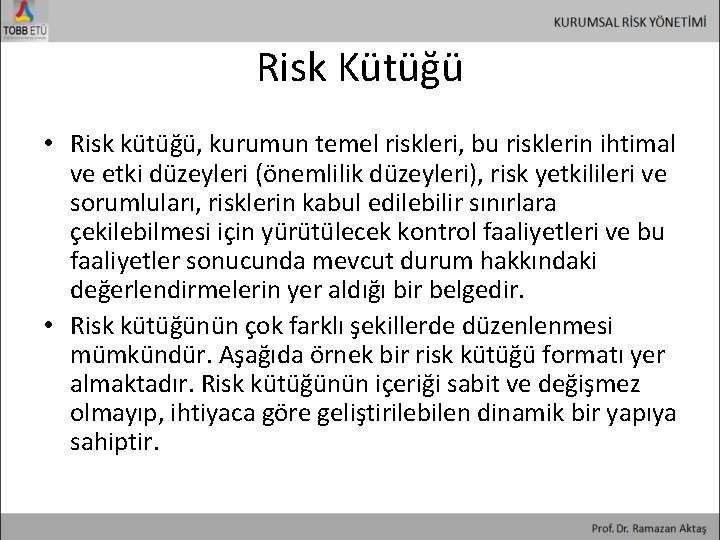 TOBB ETÜ

KURUMSAL RİSK YÖNETİMİ

Risk Kütüğü

• Risk kütüğü, kurumun temel riskleri, bu risklerin ihtimal ve etki düzeyleri (önemlilik düzeyleri), risk yetkilileri ve sorumluları, risklerin kabul edilebilir sınırlara çekilebilmesi için yürütülecek kontrol faaliyetleri ve bu faaliyetler sonucunda mevcut durum hakkındaki değerlendirmelerin yer aldığı bir belgedir.

• Risk kütüğünün çok farklı şekillerde düzenlenmesi mümkündür. Aşağıda örnek bir risk kütüğü formatı yer almaktadır. Risk kütüğünün içeriği sabit ve değişmez olmayıp, ihtiyaca göre geliştirilebilen dinamik bir yapıya sahiptir.

Prof. Dr. Ramazan Aktaş